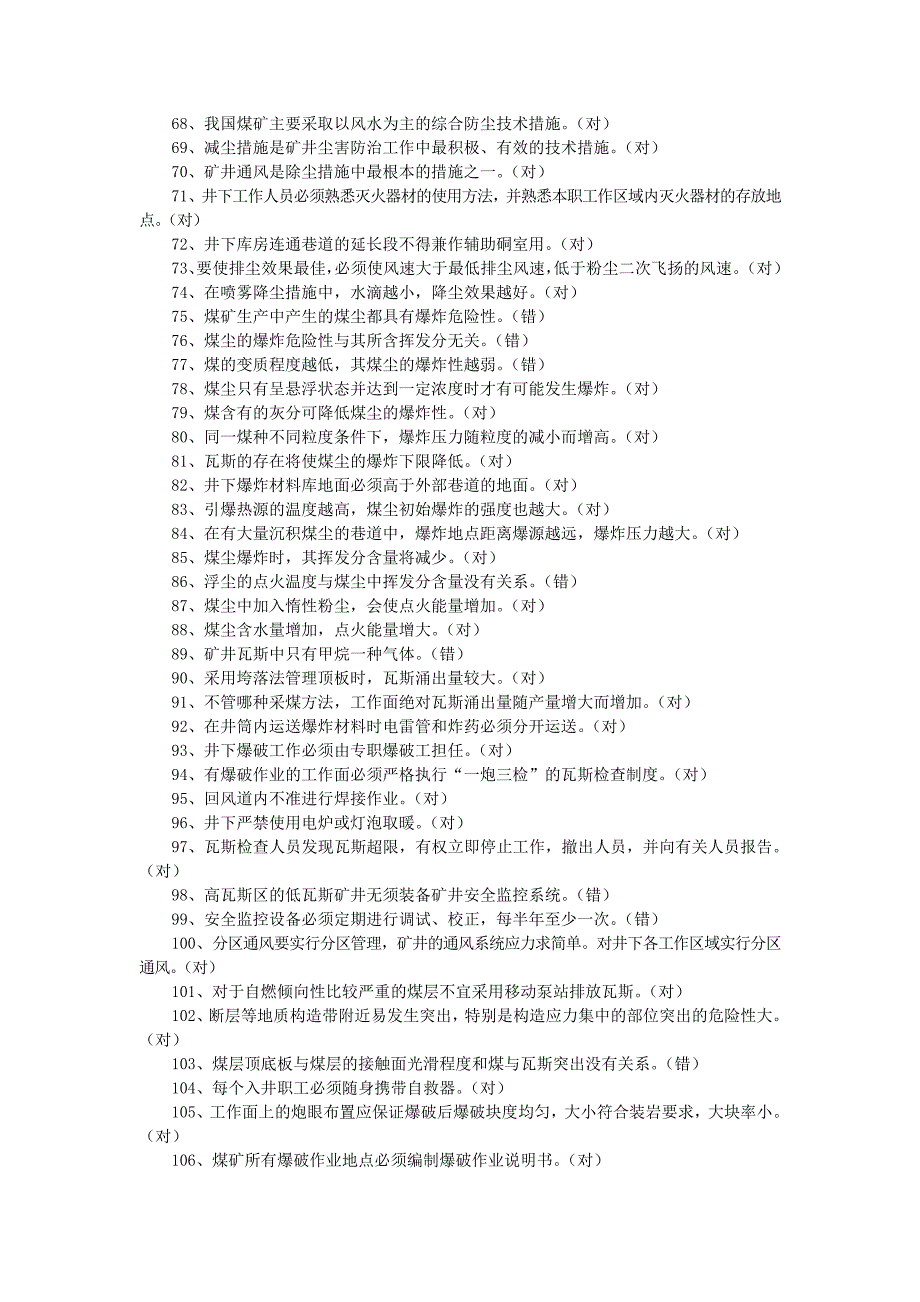 68、我国煤矿主要采取以风水为主的综合防尘技术措施。（对）
69、减尘措施是矿井尘害防治工作中最积极、有效的技术措施。（对）
70、矿井通风是除尘措施中最根本的措施之一。（对）
71、井下工作人员必须熟悉灭火器材的使用方法，并熟悉本职工作区域内灭火器材的存放地点。（对）
72、井下库房连通巷道的延长段不得兼作辅助硐室用。（对）
73、要使排尘效果最佳，必须使风速大于最低排尘风速，低于粉尘二次飞扬的风速。（对）
74、在喷雾降尘措施中，水滴越小，降尘效果越好。（对）
75、煤矿生产中产生的煤尘都具有爆炸危险性。（错）
76、煤尘的爆炸危险性与其所含挥发分无关。（错）
77、煤的变质程度越低，其煤尘的爆炸性越弱。（错）
78、煤尘只有呈悬浮状态并达到一定浓度时才有可能发生爆炸。（对）
79、煤含有的灰分可降低煤尘的爆炸性。（对）
80、同一煤种不同粒度条件下，爆炸压力随粒度的减小而增高。（对）
81、瓦斯的存在将使煤尘的爆炸下限降低。（对）
82、井下爆炸材料库地面必须高于外部巷道的地面。（对）
83、引爆热源的温度越高，煤尘初始爆炸的强度也越大。（对）
84、在有大量沉积煤尘的巷道中，爆炸地点距离爆源越远，爆炸压力越大。（对）
85、煤尘爆炸时，其挥发分含量将减少。（对）
86、浮尘的点火温度与煤尘中挥发分含量没有关系。（错）
87、煤尘中加入惰性粉尘，会使点火能量增加。（对）
88、煤尘含水量增加，点火能量增大。（对）
89、矿井瓦斯中只有甲烷一种气体。（错）
90、采用垮落法管理顶板时，瓦斯涌出量较大。（对）
91、不管哪种采煤方法，工作面绝对瓦斯涌出量随产量增大而增加。（对）
92、在井筒内运送爆炸材料时电雷管和炸药必须分开运送。（对）
93、井下爆破工作必须由专职爆破工担任。（对）
94、有爆破作业的工作面必须严格执行“一炮三检”的瓦斯检查制度。（对）
95、回风道内不准进行焊接作业。（对）
96、井下严禁使用电炉或灯泡取暖。（对）
97、瓦斯检查人员发现瓦斯超限，有权立即停止工作，撤出人员，并向有关人员报告。（对）
98、高瓦斯区的低瓦斯矿井无须装备矿井安全监控系统。（错）
99、安全监控设备必须定期进行调试、校正，每半年至少一次。（错）
100、分区通风要实行分区管理，矿井的通风系统应力求简单。对井下各工作区域实行分区通风。（对）
101、对于自燃倾向性比较严重的煤层不宜采用移动泵站排放瓦斯。（对）
102、断层等地质构造带附近易发生突出，特别是构造应力集中的部位突出的危险性大。（对）
103、煤层顶底板与煤层的接触面光滑程度和煤与瓦斯突出没有关系。（错）
104、每个入井职工必须随身携带自救器。（对）
105、工作面上的炮眼布置应保证爆破后爆破块度均匀，大小符合装岩要求，大块率小。（对）
106、煤矿所有爆破作业地点必须编制爆破作业说明书。（对）